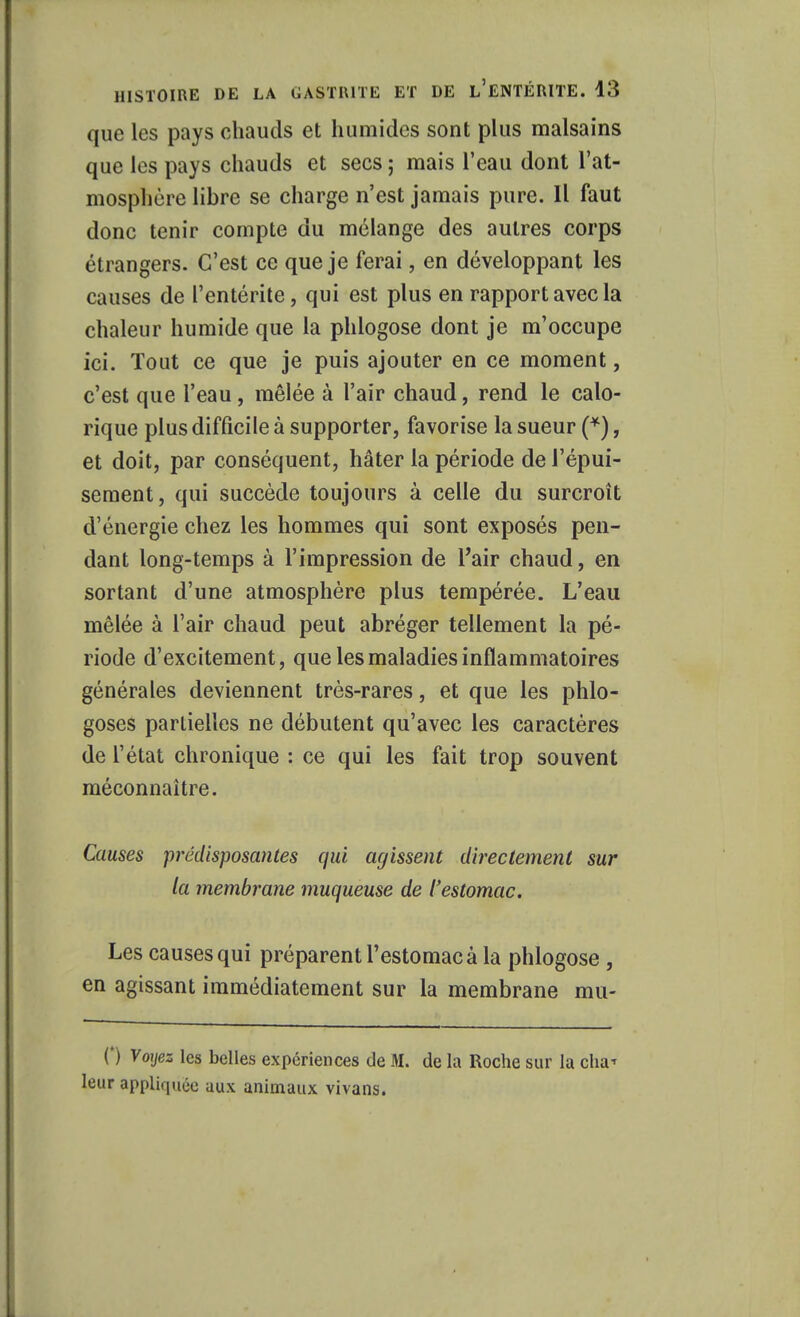 HISTOIRE DE LA GASTRITE ET DE L'ENTÉRITE. 13

que les pays chauds et humides sont plus malsains que les pays chauds et secs ; mais l'eau dont l'atmosphère libre se charge n'est jamais pure. Il faut donc tenir compte du mélange des autres corps étrangers. C'est ce que je ferai, en développant les causes de l'entérite, qui est plus en rapport avec la chaleur humide que la phlogose dont je m'occupe ici. Tout ce que je puis ajouter en ce moment, c'est que l'eau, mêlée à l'air chaud, rend le calorique plus difficile à supporter, favorise la sueur (*), et doit, par conséquent, hâter la période de l'épuisement, qui succède toujours à celle du surcroît d'énergie chez les hommes qui sont exposés pendant long-temps à l'impression de l'air chaud, en sortant d'une atmosphère plus tempérée. L'eau mêlée à l'air chaud peut abréger tellement la période d'excitement, que les maladies inflammatoires générales deviennent très-rares, et que les phlogoses partielles ne débutent qu'avec les caractères de l'état chronique : ce qui les fait trop souvent méconnaître.

Causes prédisposantes qui agissent directement sur la membrane muqueuse de l'estomac.

Les causes qui préparent l'estomac à la phlogose, en agissant immédiatement sur la membrane mu-

(*) Voyez les belles expériences de M. de la Roche sur la chaleur appliquée aux animaux vivans.